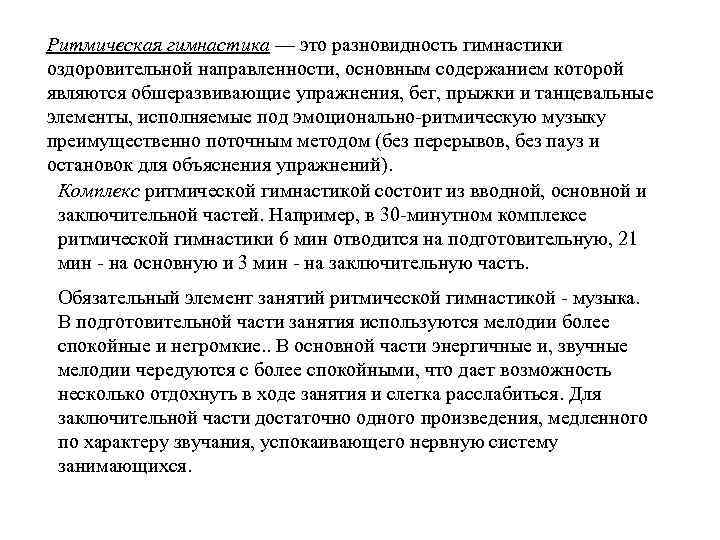 Ритмическая гимнастика — это разновидность гимнастики оздоровительной направленности, основным содержанием которой являются общеразвивающие упражнения, бег, прыжки и танцевальные элементы, исполняемые под эмоционально-ритмическую музыку преимущественно поточным методом (без перерывов, без пауз и остановок для объяснения упражнений).

Комплекс ритмической гимнастикой состоит из вводной, основной и заключительной частей. Например, в 30-минутном комплексе ритмической гимнастики 6 мин отводится на подготовительную, 21 мин - на основную и 3 мин - на заключительную часть.

Обязательный элемент занятий ритмической гимнастикой - музыка. В подготовительной части занятия используются мелодии более спокойные и негромкие.. В основной части энергичные и, звучные мелодии чередуются с более спокойными, что дает возможность несколько отдохнуть в ходе занятия и слегка расслабиться. Для заключительной части достаточно одного произведения, медленного по характеру звучания, успокаивающего нервную систему занимающихся.